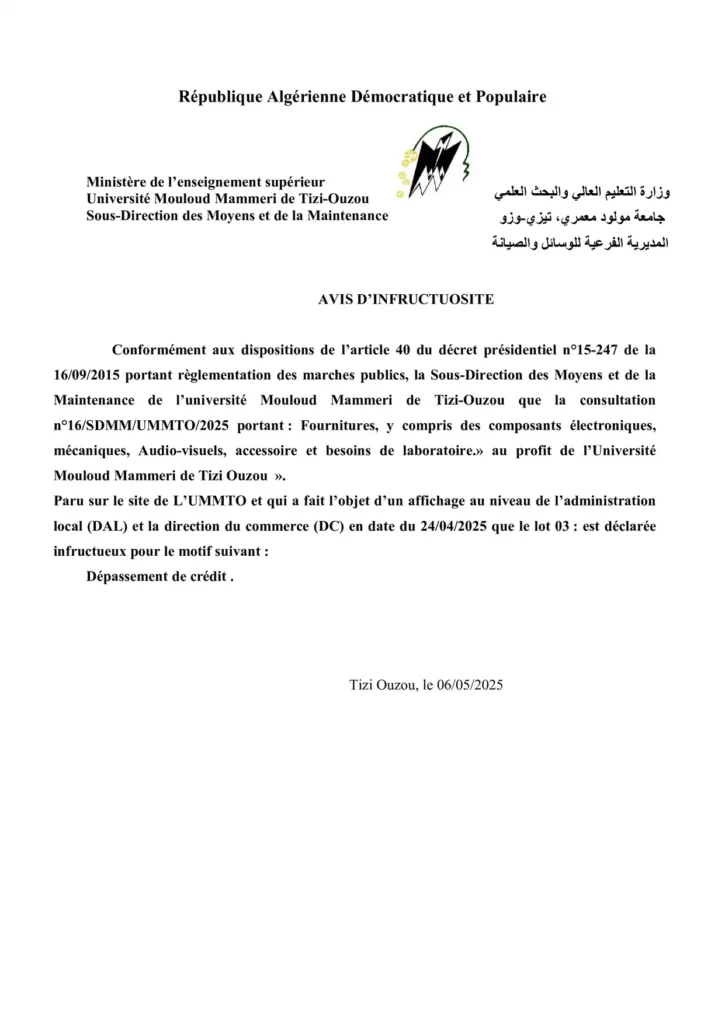 République Algérienne Démocratique et Populaire

Ministère de l'enseignement supérieur
Université Mouloud Mammeri de Tizi-Ouzou
Sous-Direction des Moyens et de la Maintenance

وزارة التعليم العالي والبحث العلمي
جامعة مولود معمري، تيزي-وزو
المديرية الفرعية للوسائل والصيانة

AVIS D'INFRUCTUOSITE

Conformément aux dispositions de l'article 40 du décret présidentiel n°15-247 de la 16/09/2015 portant règlementation des marches publics, la Sous-Direction des Moyens et de la Maintenance de l'université Mouloud Mammeri de Tizi-Ouzou que la consultation n°16/SDMM/UMMTO/2025 portant : Fournitures, y compris des composants électroniques, mécaniques, Audio-visuels, accessoire et besoins de laboratoire.» au profit de l'Université Mouloud Mammeri de Tizi Ouzou ».
Paru sur le site de L'UMMTO et qui a fait l'objet d'un affichage au niveau de l'administration local (DAL) et la direction du commerce (DC) en date du 24/04/2025 que le lot 03 : est déclarée infructueux pour le motif suivant :
Dépassement de crédit .

Tizi Ouzou, le 06/05/2025